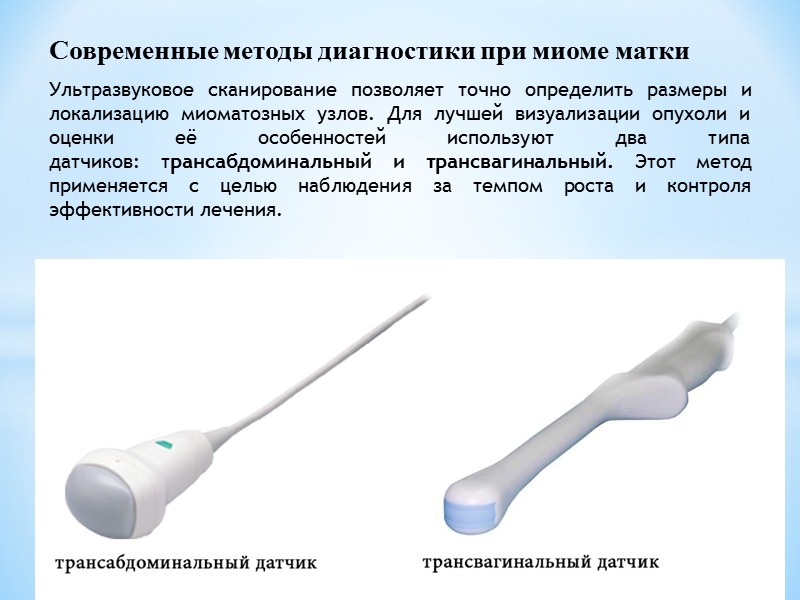 Современные методы диагностики при миоме матки

Ультразвуковое сканирование позволяет точно определить размеры и локализацию миоматозных узлов. Для лучшей визуализации опухоли и оценки её особенностей используют два типа датчиков: трансабдоминальный и трансвагинальный. Этот метод применяется с целью наблюдения за темпом роста и контроля эффективности лечения.

трансабдоминальный датчик

трансвагинальный датчик